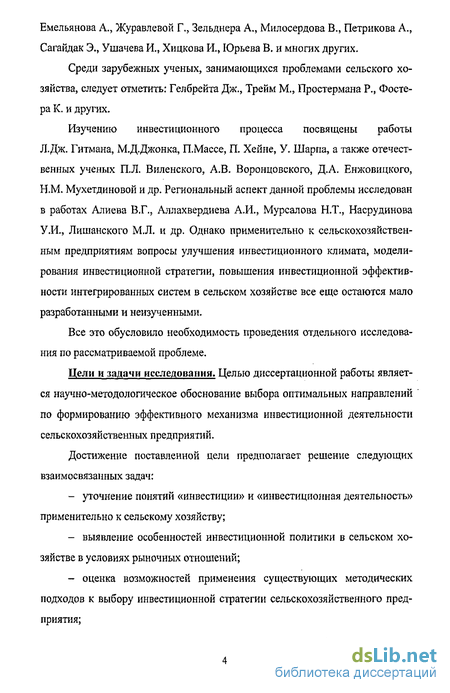 Емельянова А., Журавлевой Г., Зельднера А., Милосердова В., Петрикова А., Сагайдак Э., Ушачева И., Хицкова И., Юрьева В. и многих других.

Среди зарубежных ученых, занимающихся проблемами сельского хозяйства, следует отметить: Гелбрейта Дж., Трейм М., Простермана Р., Фостера К. и других.

Изучению инвестиционного процесса посвящены работы Л.Дж. Гитмана, М.Д.Джонка, П.Массе, П. Хейне, У. Шарпа, а также отечественных ученых П.Л. Виленского, А.В. Воронцовского, Д.А. Енжовицкого, Н.М. Мухетдиновой и др. Региональный аспект данной проблемы исследован в работах Алиева В.Г., Аллахвердиева А.И., Мурсалова Н.Т., Насрудинова У.И., Лишанского М.Л. и др. Однако применительно к сельскохозяйственным предприятиям вопросы улучшения инвестиционного климата, моделирования инвестиционной стратегии, повышения инвестиционной эффективности интегрированных систем в сельском хозяйстве все еще остаются мало разработанными и неизученными.

Все это обусловило необходимость проведения отдельного исследования по рассматриваемой проблеме.

Цели и задачи исследования. Целью диссертационной работы является научно-методологическое обоснование выбора оптимальных направлений по формированию эффективного механизма инвестиционной деятельности сельскохозяйственных предприятий.

Достижение поставленной цели предполагает решение следующих взаимосвязанных задач:

– уточнение понятий «инвестиции» и «инвестиционная деятельность» применительно к сельскому хозяйству;

– выявление особенностей инвестиционной политики в сельском хозяйстве в условиях рыночных отношений;

– оценка возможностей применения существующих методических подходов к выбору инвестиционной стратегии сельскохозяйственного предприятия;

4

dsLib.net
библиотека диссертаций